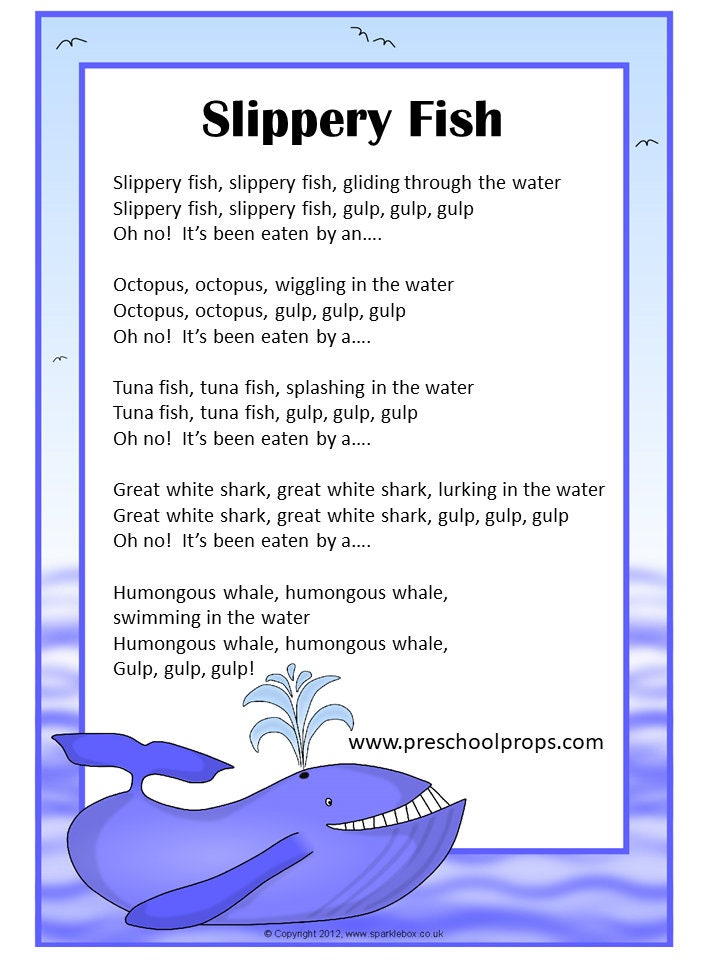 Slippery Fish

Slippery fish, slippery fish, gliding through the water
Slippery fish, slippery fish, gulp, gulp, gulp
Oh no! It's been eaten by an….

Octopus, octopus, wiggling in the water
Octopus, octopus, gulp, gulp, gulp
Oh no! It's been eaten by a….

Tuna fish, tuna fish, splashing in the water
Tuna fish, tuna fish, gulp, gulp, gulp
Oh no! It's been eaten by a….

Great white shark, great white shark, lurking in the water
Great white shark, great white shark, gulp, gulp, gulp
Oh no! It's been eaten by a….

Humongous whale, humongous whale,
swimming in the water
Humongous whale, humongous whale,
Gulp, gulp, gulp!

www.preschoolprops.com

© Copyright 2012, www.sparklebox.co.uk